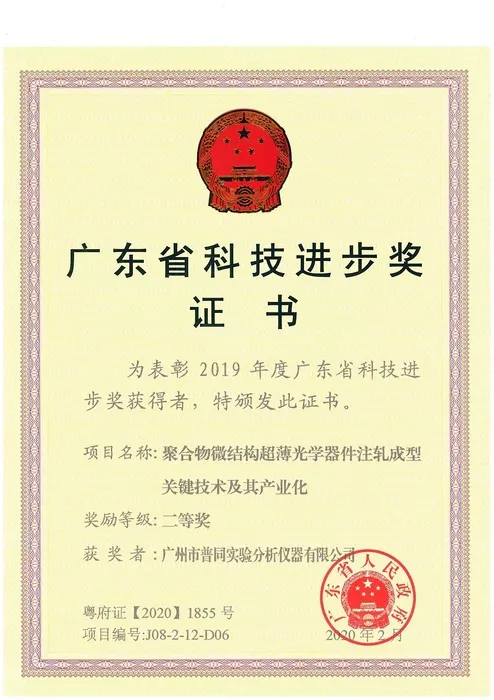 广东省科技进步奖

证书

为表彰2019年度广东省科技进步奖获得者，特颁发此证书。

项目名称：聚合物微结构超薄光学器件注轧成型关键技术及其产业化

奖励等级：二等奖

获奖者：广州市普同实验分析仪器有限公司

广东省人民政府

粤府证【2020】1855号

项目编号:J08-2-12-D06

2020年2月